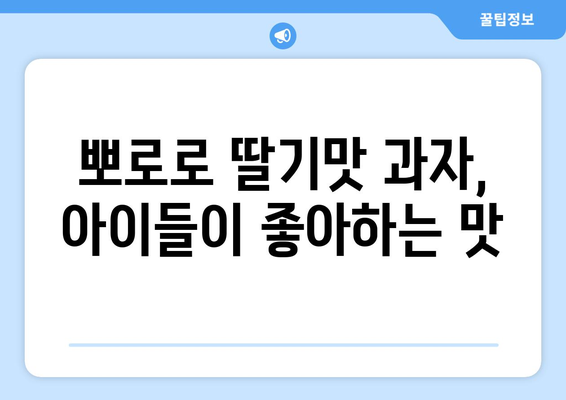 꿀팁정보

뽀로로 딸기맛 과자,
아이들이 좋아하는 맛